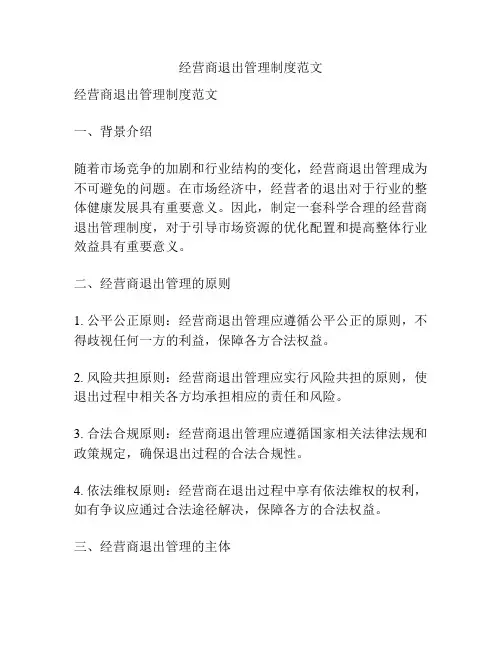 经营商退出管理制度范文

经营商退出管理制度范文

一、背景介绍

随着市场竞争的加剧和行业结构的变化，经营商退出管理成为不可避免的问题。在市场经济中，经营者的退出对于行业的整体健康发展具有重要意义。因此，制定一套科学合理的经营商退出管理制度，对于引导市场资源的优化配置和提高整体行业效益具有重要意义。

二、经营商退出管理的原则

1. 公平公正原则：经营商退出管理应遵循公平公正的原则，不得歧视任何一方的利益，保障各方合法权益。

2. 风险共担原则：经营商退出管理应实行风险共担的原则，使退出过程中相关各方均承担相应的责任和风险。

3. 合法合规原则：经营商退出管理应遵循国家相关法律法规和政策规定，确保退出过程的合法合规性。

4. 依法维权原则：经营商在退出过程中享有依法维权的权利，如有争议应通过合法途径解决，保障各方的合法权益。

三、经营商退出管理的主体